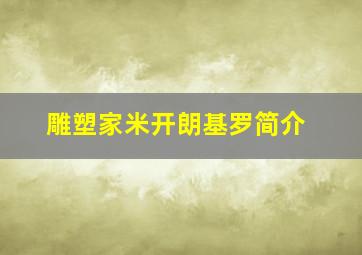 雕塑家米开朗基罗简介